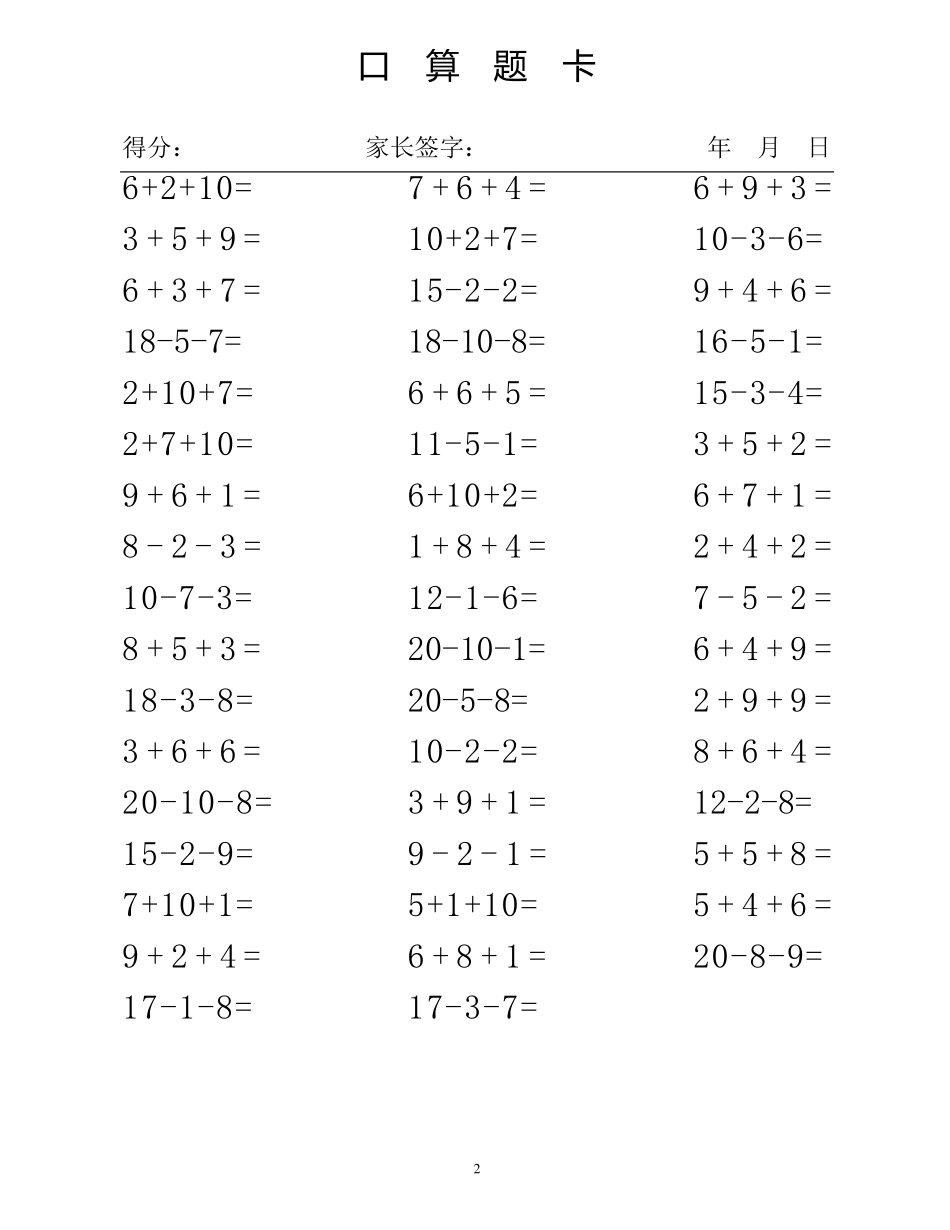 口 算 题 卡

得分： 家长签字： 年 月 日

$6+2+10=$
$3+5+9=$
$6+3+7=$
$18-5-7=$
$2+10+7=$
$2+7+10=$
$9+6+1=$
$8-2-3=$
$10-7-3=$
$8+5+3=$
$18-3-8=$
$3+6+6=$
$20-10-8=$
$15-2-9=$
$7+10+1=$
$9+2+4=$
$17-1-8=$

$7+6+4=$
$10+2+7=$
$15-2-2=$
$18-10-8=$
$6+6+5=$
$11-5-1=$
$6+10+2=$
$1+8+4=$
$12-1-6=$
$20-10-1=$
$20-5-8=$
$10-2-2=$
$3+9+1=$
$9-2-1=$
$5+1+10=$
$6+8+1=$
$17-3-7=$

$6+9+3=$
$10-3-6=$
$9+4+6=$
$16-5-1=$
$15-3-4=$
$3+5+2=$
$6+7+1=$
$2+4+2=$
$7-5-2=$
$6+4+9=$
$2+9+9=$
$8+6+4=$
$12-2-8=$
$5+5+8=$
$5+4+6=$
$20-8-9=$

2